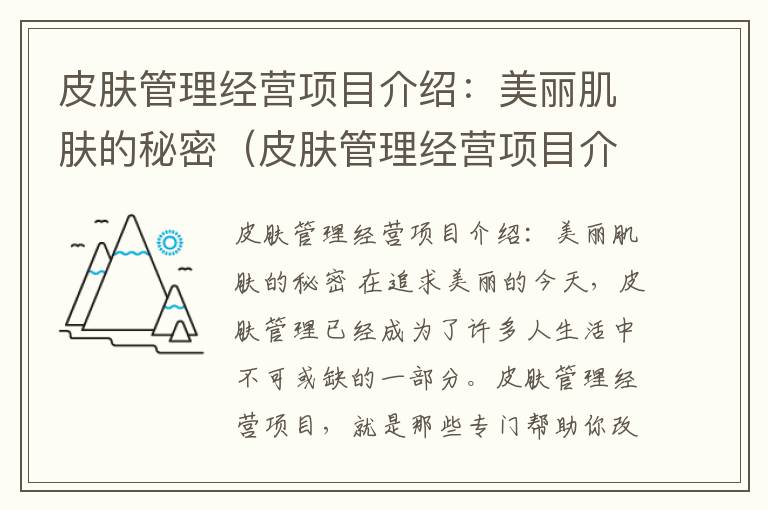 皮肤管理经营项目介绍：美丽肌肤的秘密（皮肤管理经营项目介

皮肤管理经营项目介绍：美丽肌肤的秘密 在追求美丽的今天，皮肤管理已经成为了许多人生活中不可或缺的一部分。皮肤管理经营项目，就是那些专门帮助你改